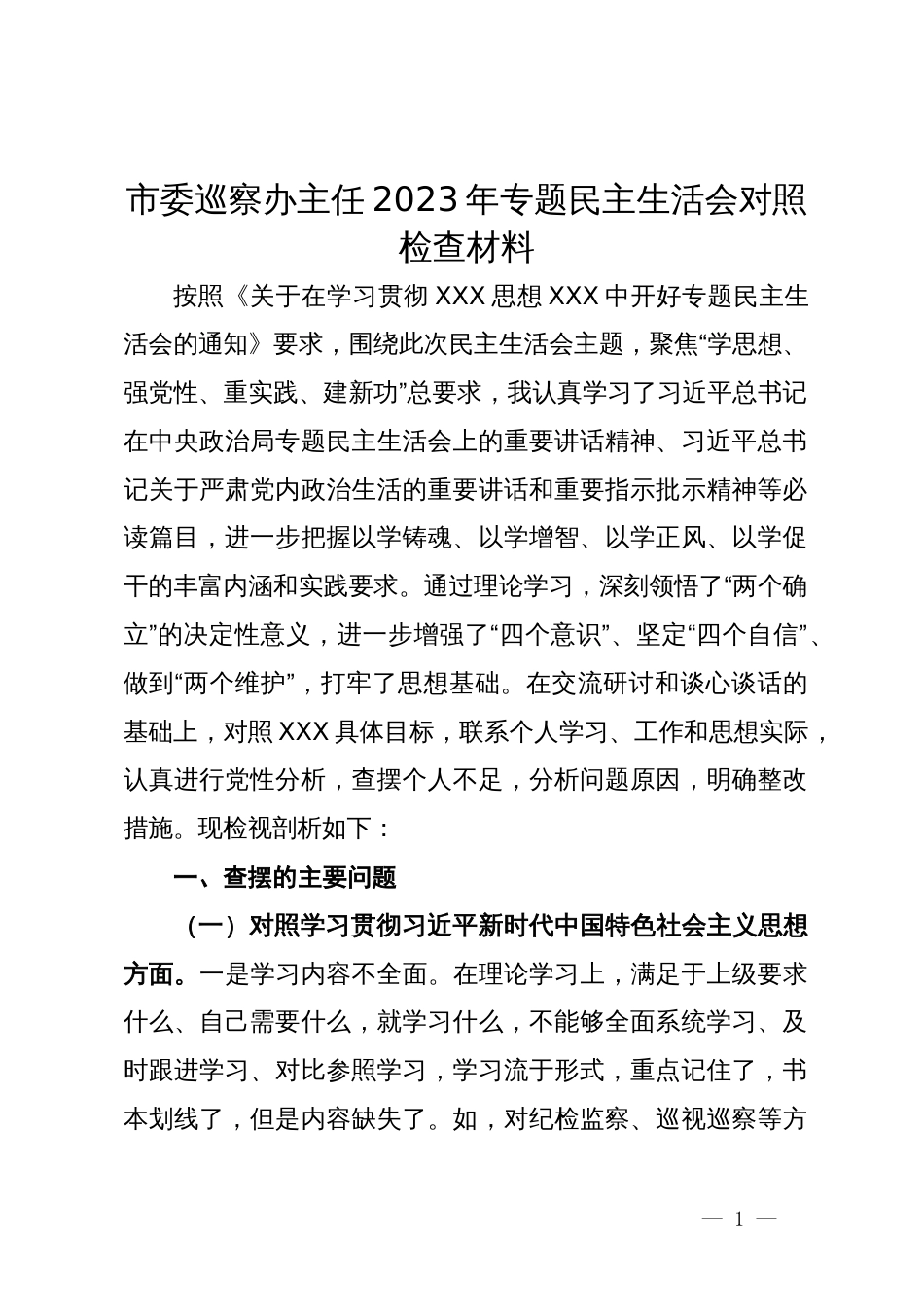 市委巡察办主任2023年专题民主生活会对照检查材料

按照《关于在学习贯彻XXX思想XXX中开好专题民主生活会的通知》要求，围绕此次民主生活会主题，聚焦“学思想、强党性、重实践、建新功”总要求，我认真学习了习近平总书记在中央政治局专题民主生活会上的重要讲话精神、习近平总书记关于严肃党内政治生活的重要讲话和重要指示批示精神等必读篇目，进一步把握以学铸魂、以学增智、以学正风、以学促干的丰富内涵和实践要求。通过理论学习，深刻领悟了“两个确立”的决定性意义，进一步增强了“四个意识”、坚定“四个自信”、做到“两个维护”，打牢了思想基础。在交流研讨和谈心谈话的基础上，对照XXX具体目标，联系个人学习、工作和思想实际，认真进行党性分析，查摆个人不足，分析问题原因，明确整改措施。现检视剖析如下：

一、查摆的主要问题

（一）对照学习贯彻习近平新时代中国特色社会主义思想方面。一是学习内容不全面。在理论学习上，满足于上级要求什么、自己需要什么，就学习什么，不能够全面系统学习、及时跟进学习、对比参照学习，学习流于形式，重点记住了，书本划线了，但是内容缺失了。如，对纪检监察、巡视巡察等方

— 1 —